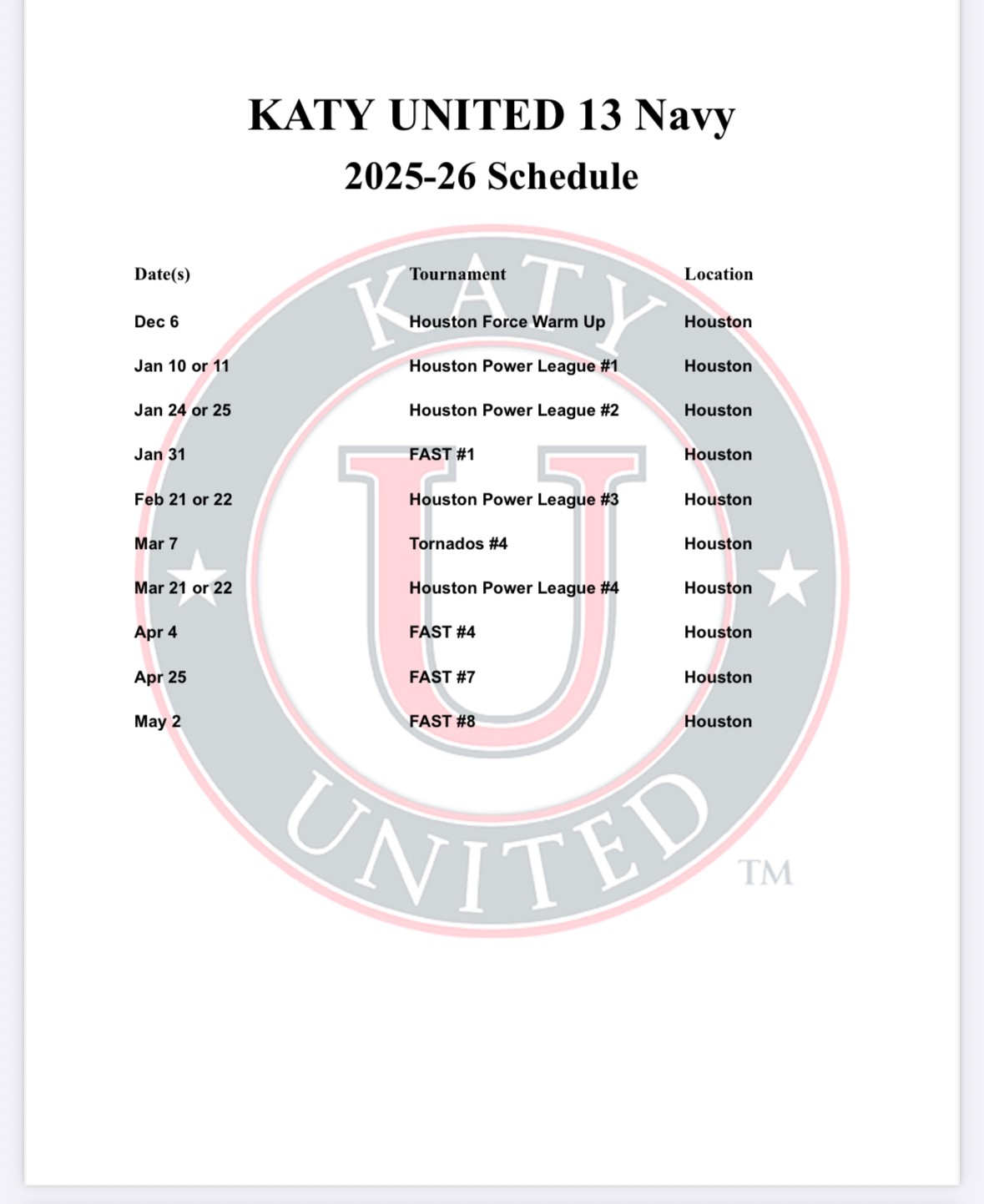 KATY UNITED 13 Navy
2025-26 Schedule

| Date(s) | Tournament | Location |
|---|---|---|
| Dec 6 | Houston Force Warm Up | Houston |
| Jan 10 or 11 | Houston Power League #1 | Houston |
| Jan 24 or 25 | Houston Power League #2 | Houston |
| Jan 31 | FAST #1 | Houston |
| Feb 21 or 22 | Houston Power League #3 | Houston |
| Mar 7 | Tornados #4 | Houston |
| Mar 21 or 22 | Houston Power League #4 | Houston |
| Apr 4 | FAST #4 | Houston |
| Apr 25 | FAST #7 | Houston |
| May 2 | FAST #8 | Houston |

KATY U UNITED TM